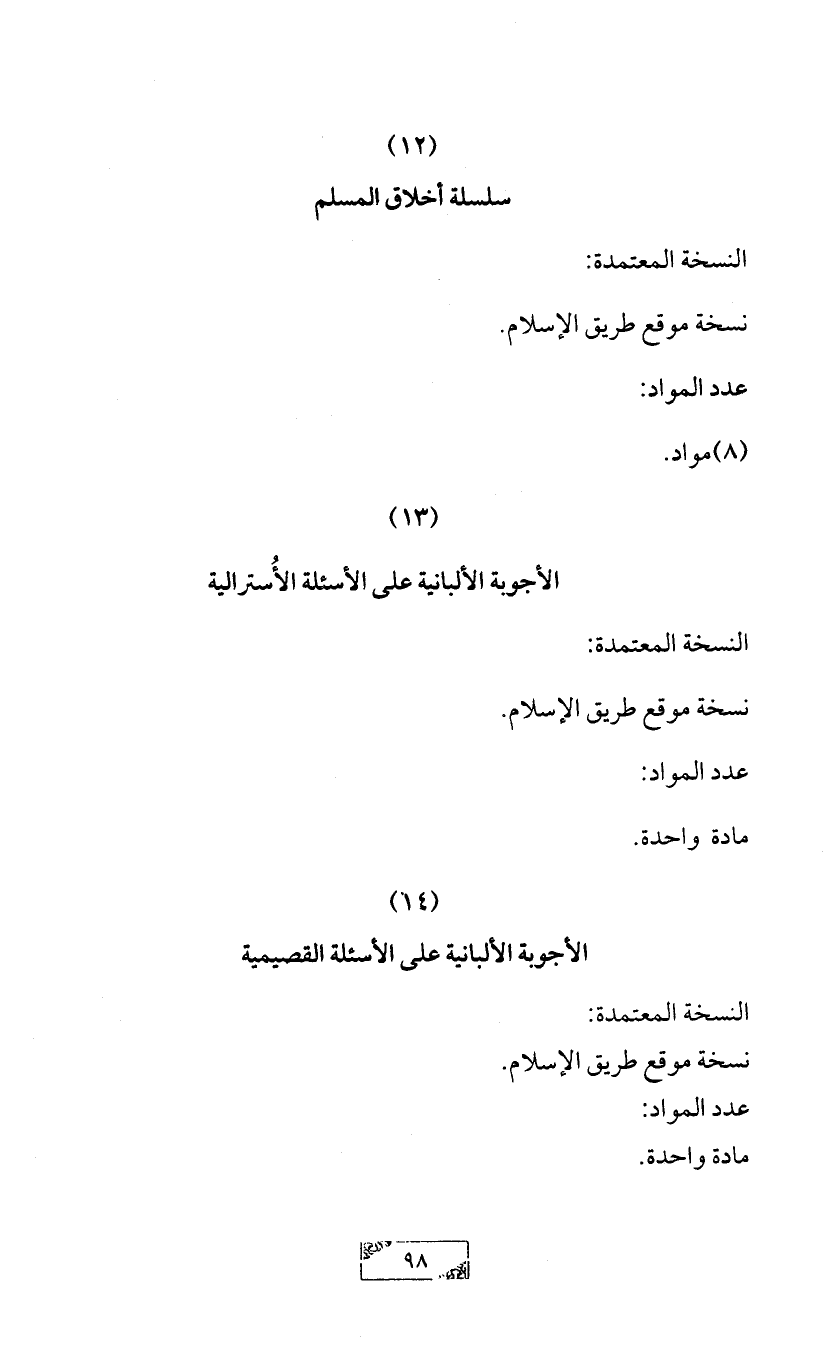 (١٢)
سلسلة أخلاق المسلم

النسخة المعتمدة:

نسخة موقع طريق الإسلام.

عدد المواد:

(٨)مواد.

(١٣)
الأجوبة الألبانية على الأسئلة الأُسترالية

النسخة المعتمدة:

نسخة موقع طريق الإسلام.

عدد المواد:

مادة واحدة.

(١٤)
الأجوبة الألبانية على الأسئلة القصيمية

النسخة المعتمدة:

نسخة موقع طريق الإسلام.

عدد المواد:

مادة واحدة.

٩٨